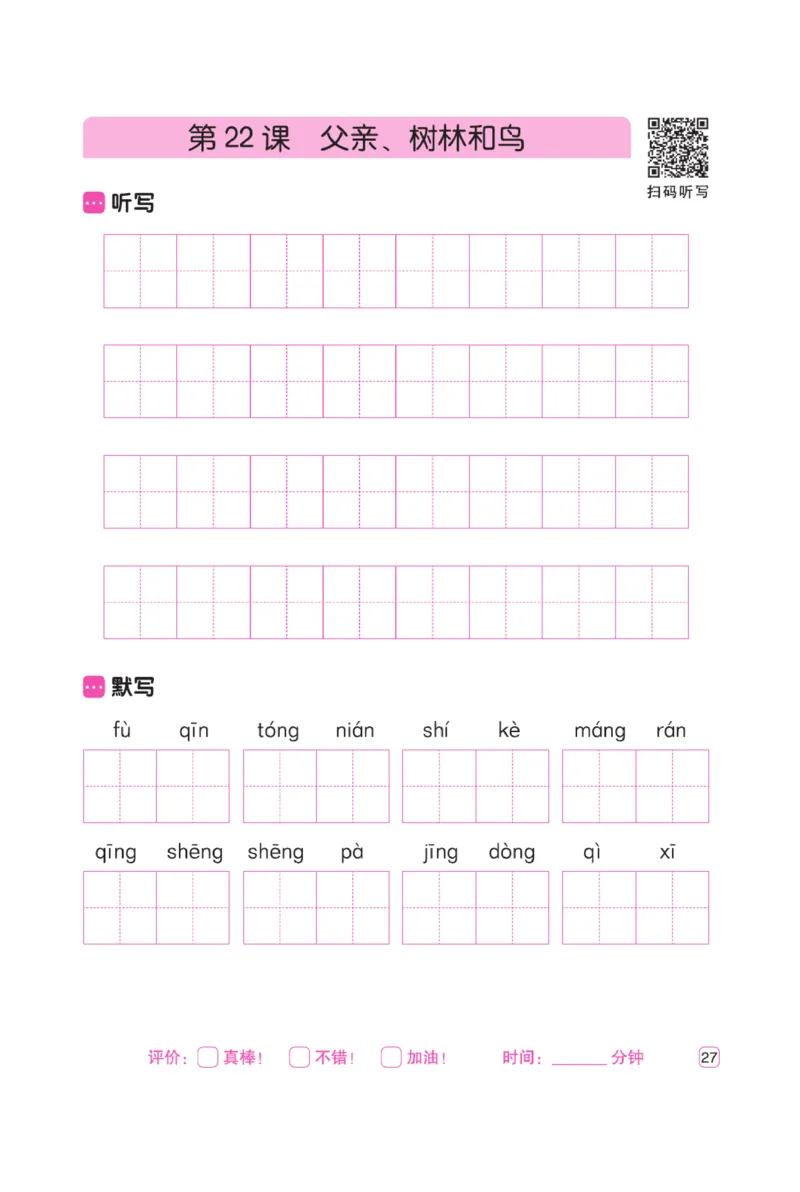 第 22 课　父亲、树林和鸟

扫码听写

听写

默写

fù qīn　tóng nián　shí kè　máng rán

qīng shēng　shēng pà　jīng dòng　qì xī

评价：真棒！ 不错！ 加油！　时间：______ 分钟　27